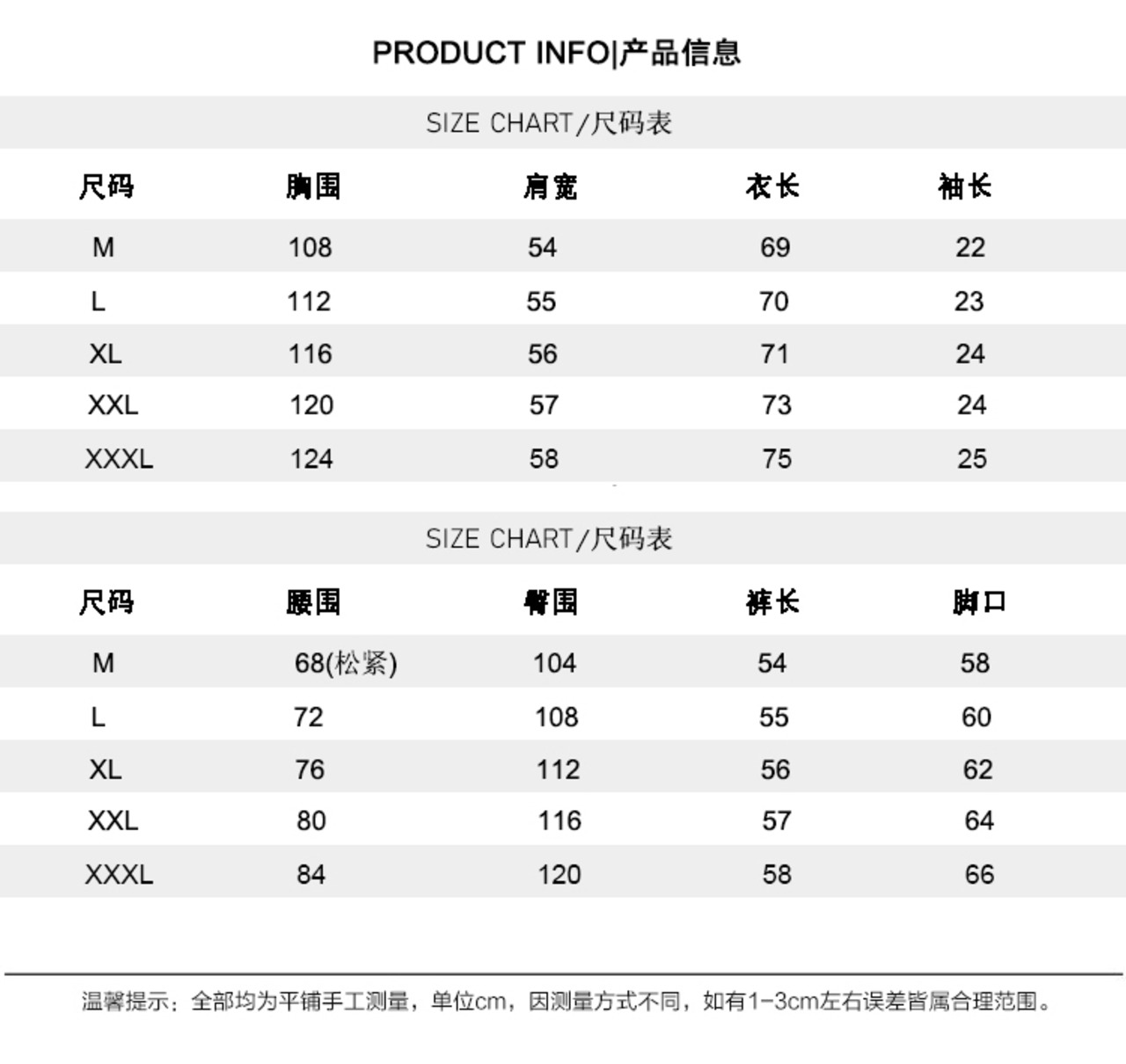 PRODUCT INFO|产品信息

SIZE CHART/尺码表

| 尺码 | 胸围 | 肩宽 | 衣长 | 袖长 |
|---|---|---|---|---|
| M | 108 | 54 | 69 | 22 |
| L | 112 | 55 | 70 | 23 |
| XL | 116 | 56 | 71 | 24 |
| XXL | 120 | 57 | 73 | 24 |
| XXXL | 124 | 58 | 75 | 25 |

SIZE CHART/尺码表

| 尺码 | 腰围 | 臀围 | 裤长 | 脚口 |
|---|---|---|---|---|
| M | 68(松紧) | 104 | 54 | 58 |
| L | 72 | 108 | 55 | 60 |
| XL | 76 | 112 | 56 | 62 |
| XXL | 80 | 116 | 57 | 64 |
| XXXL | 84 | 120 | 58 | 66 |

温馨提示：全部均为平铺手工测量，单位cm，因测量方式不同，如有1-3cm左右误差皆属合理范围。